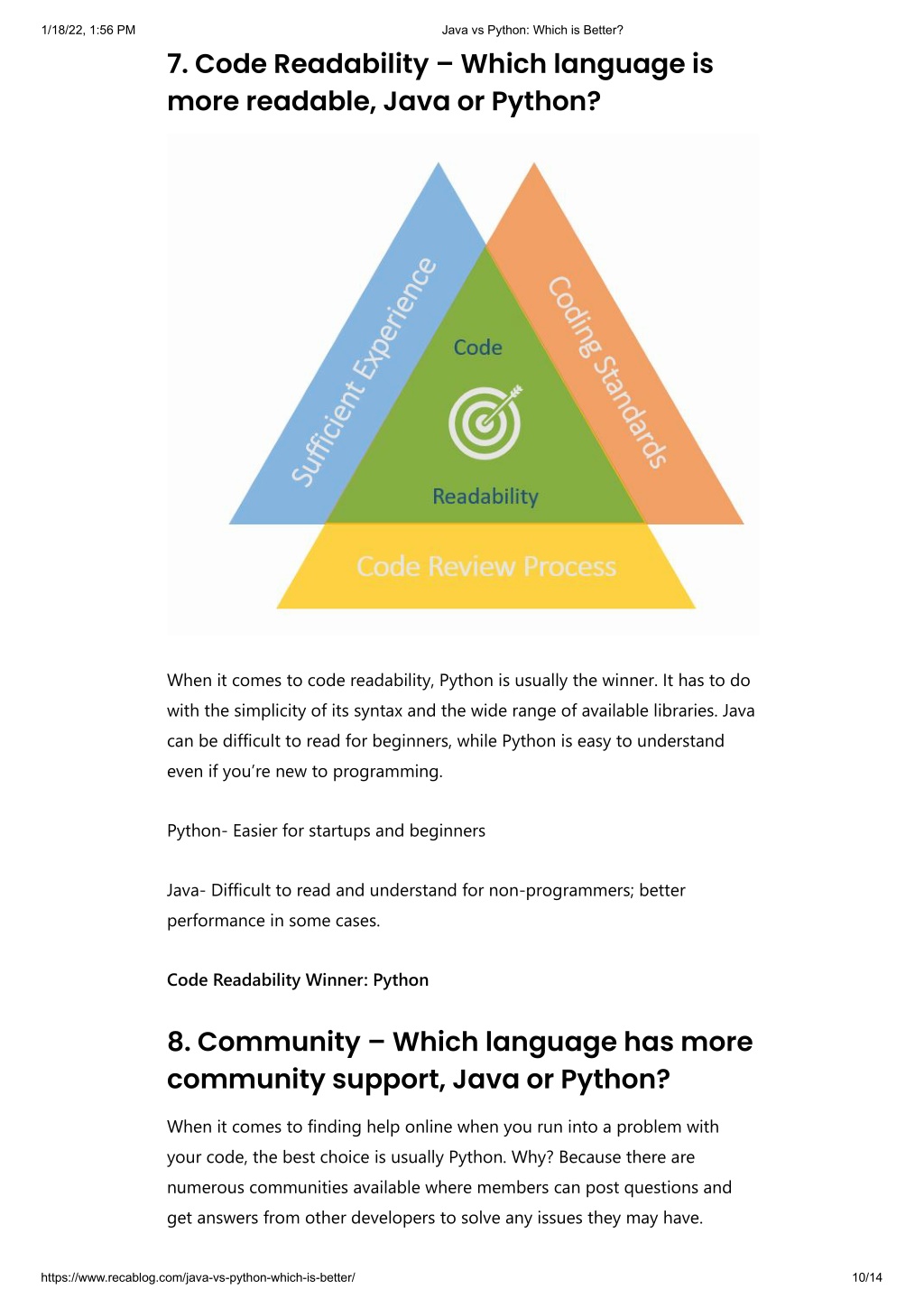 1/18/22, 1:56 PM

Java vs Python: Which is Better?

7. Code Readability – Which language is more readable, Java or Python?

Sufficient Experience

Coding Standards

Code

Readability

Code Review Process

When it comes to code readability, Python is usually the winner. It has to do with the simplicity of its syntax and the wide range of available libraries. Java can be difficult to read for beginners, while Python is easy to understand even if you're new to programming.

Python- Easier for startups and beginners

Java- Difficult to read and understand for non-programmers; better performance in some cases.

Code Readability Winner: Python

8. Community – Which language has more community support, Java or Python?

When it comes to finding help online when you run into a problem with your code, the best choice is usually Python. Why? Because there are numerous communities available where members can post questions and get answers from other developers to solve any issues they may have.

https://www.recablog.com/java-vs-python-which-is-better/

10/14